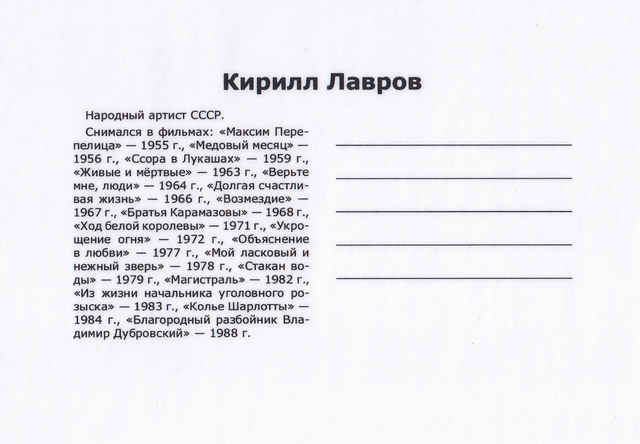 Кирилл Лавров

Народный артист СССР.

Снимался в фильмах: «Максим Перепелица» — 1955 г., «Медовый месяц» — 1956 г., «Ссора в Лукашах» — 1959 г., «Живые и мёртвые» — 1963 г., «Верьте мне, люди» — 1964 г., «Долгая счастливая жизнь» — 1966 г., «Возмездие» — 1967 г., «Братья Карамазовы» — 1968 г., «Ход белой королевы» — 1971 г., «Укрощение огня» — 1972 г., «Объяснение в любви» — 1977 г., «Мой ласковый и нежный зверь» — 1978 г., «Стакан воды» — 1979 г., «Магистраль» — 1982 г., «Из жизни начальника уголовного розыска» — 1983 г., «Колье Шарлотты» — 1984 г., «Благородный разбойник Владимир Дубровский» — 1988 г.

____
____
____
____
____